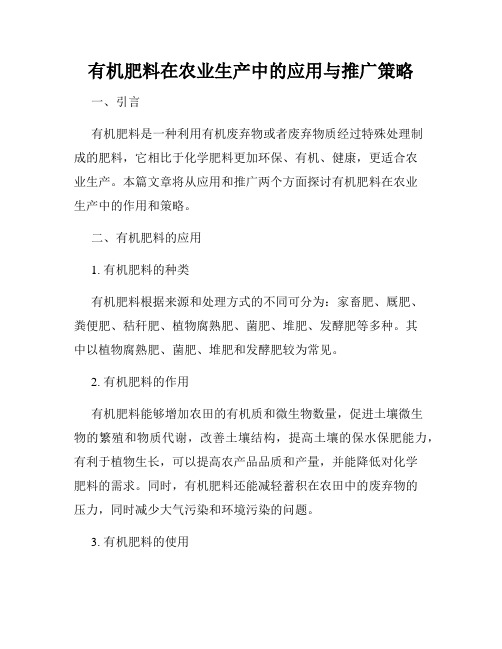 有机肥料在农业生产中的应用与推广策略

一、引言

有机肥料是一种利用有机废弃物或者废弃物质经过特殊处理制成的肥料，它相比于化学肥料更加环保、有机、健康，更适合农业生产。本篇文章将从应用和推广两个方面探讨有机肥料在农业生产中的作用和策略。

二、有机肥料的应用

1. 有机肥料的种类

有机肥料根据来源和处理方式的不同可分为：家畜肥、厩肥、粪便肥、秸秆肥、植物腐熟肥、菌肥、堆肥、发酵肥等多种。其中以植物腐熟肥、菌肥、堆肥和发酵肥较为常见。

2. 有机肥料的作用

有机肥料能够增加农田的有机质和微生物数量，促进土壤微生物的繁殖和物质代谢，改善土壤结构，提高土壤的保水保肥能力，有利于植物生长，可以提高农产品品质和产量，并能降低对化学肥料的需求。同时，有机肥料还能减轻蓄积在农田中的废弃物的压力，同时减少大气污染和环境污染的问题。

3. 有机肥料的使用